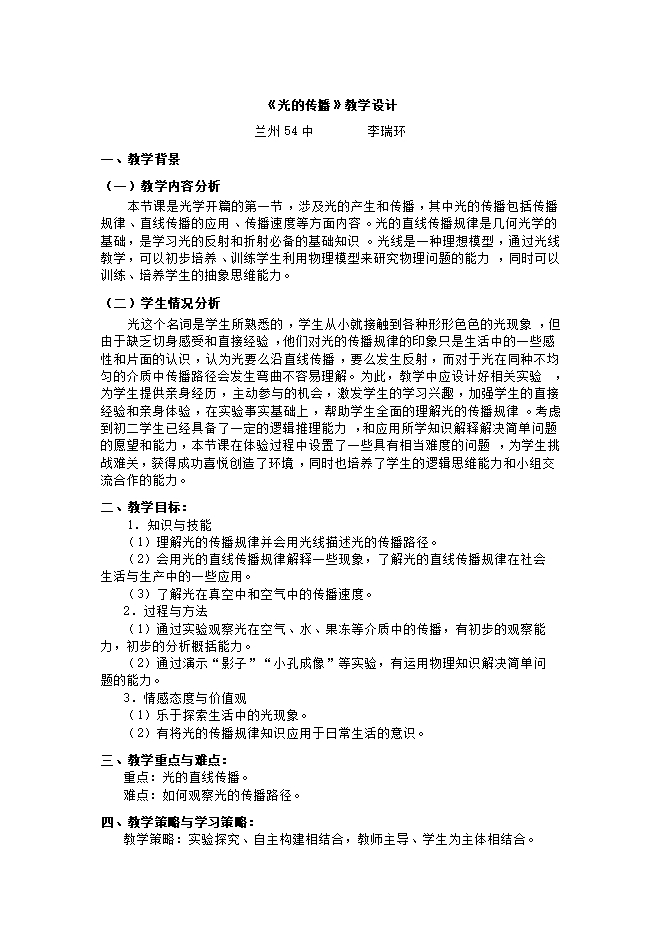 《光的传播》教学设计

兰州54中　　　李瑞环

一、教学背景

（一）教学内容分析

本节课是光学开篇的第一节，涉及光的产生和传播，其中光的传播包括传播规律、直线传播的应用、传播速度等方面内容。光的直线传播规律是几何光学的基础，是学习光的反射和折射必备的基础知识。光线是一种理想模型，通过光线教学，可以初步培养、训练学生利用物理模型来研究物理问题的能力，同时可以训练、培养学生的抽象思维能力。

（二）学生情况分析

光这个名词是学生所熟悉的，学生从小就接触到各种形形色色的光现象，但由于缺乏切身感受和直接经验，他们对光的传播规律的印象只是生活中的一些感性和片面的认识，认为光要么沿直线传播，要么发生反射，而对于光在同种不均匀的介质中传播路径会发生弯曲不容易理解。为此，教学中应设计好相关实验，为学生提供亲身经历，主动参与的机会，激发学生的学习兴趣，加强学生的直接经验和亲身体验，在实验事实基础上，帮助学生全面的理解光的传播规律。考虑到初二学生已经具备了一定的逻辑推理能力，和应用所学知识解释解决简单问题的愿望和能力，本节课在体验过程中设置了一些具有相当难度的问题，为学生挑战难关，获得成功喜悦创造了环境，同时也培养了学生的逻辑思维能力和小组交流合作的能力。

二、教学目标：

1．知识与技能

（1）理解光的传播规律并会用光线描述光的传播路径。

（2）会用光的直线传播规律解释一些现象，了解光的直线传播规律在社会生活与生产中的一些应用。

（3）了解光在真空中和空气中的传播速度。

2．过程与方法

（1）通过实验观察光在空气、水、果冻等介质中的传播，有初步的观察能力，初步的分析概括能力。

（2）通过演示“影子”“小孔成像”等实验，有运用物理知识解决简单问题的能力。

3．情感态度与价值观

（1）乐于探索生活中的光现象。

（2）有将光的传播规律知识应用于日常生活的意识。

三、教学重点与难点：

重点：光的直线传播。

难点：如何观察光的传播路径。

四、教学策略与学习策略：

教学策略：实验探究、自主构建相结合，教师主导、学生为主体相结合。